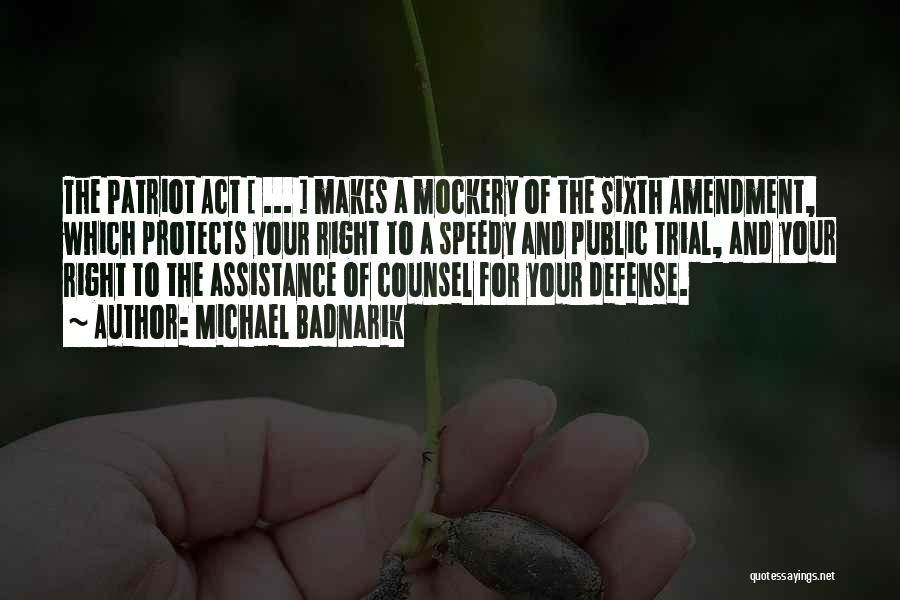 THE PATRIOT ACT [ ... ] MAKES A MOCKERY OF THE SIXTH AMENDMENT, WHICH PROTECTS YOUR RIGHT TO A SPEEDY AND PUBLIC TRIAL, AND YOUR RIGHT TO THE ASSISTANCE OF COUNSEL FOR YOUR DEFENSE.

~ AUTHOR: MICHAEL BADNARIK

quotessayings.net